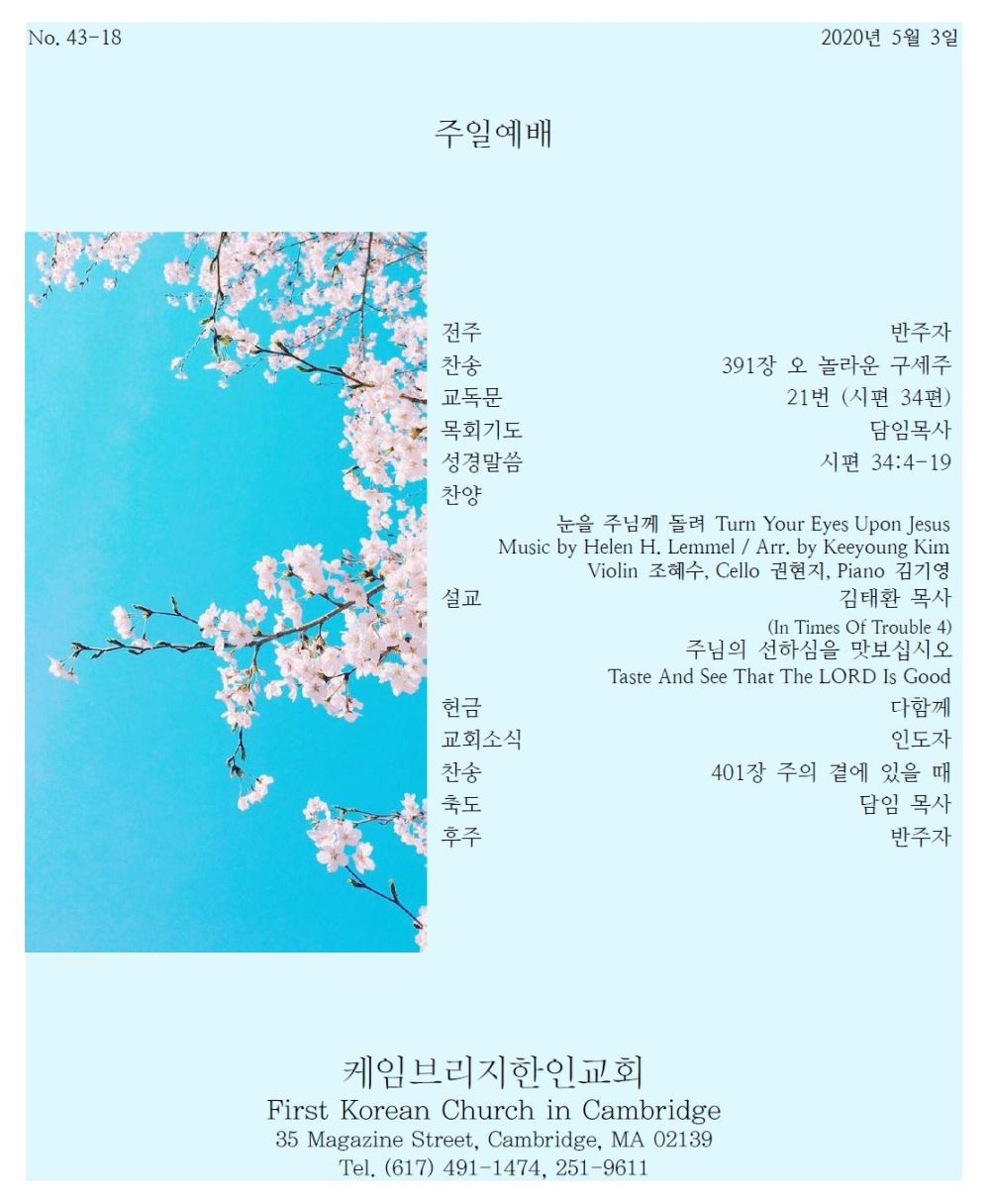 No. 43-18

2020년 5월 3일

주일예배

전주 반주자
찬송 391장 오 놀라운 구세주
교독문 21번 (시편 34편)
목회기도 담임목사
성경말씀 시편 34:4-19
찬양
눈을 주님께 돌려 Turn Your Eyes Upon Jesus
Music by Helen H. Lemmel / Arr. by Keeyoung Kim
Violin 조혜수, Cello 권현지, Piano 김기영
설교 김태환 목사
(In Times Of Trouble 4)
주님의 선하심을 맛보십시오
Taste And See That The LORD Is Good
헌금 다함께
교회소식 인도자
찬송 401장 주의 곁에 있을 때
축도 담임 목사
후주 반주자

케임브리지한인교회
First Korean Church in Cambridge
35 Magazine Street, Cambridge, MA 02139
Tel. (617) 491-1474, 251-9611